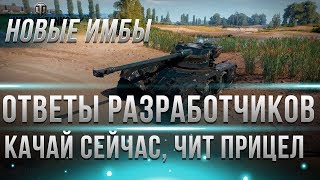 НОВЫЕ ИМБЫ

ОТВЕТЫ РАЗРАБОТЧИКОВ

КАЧАЙ СЕЙЧАС, ЧИТ ПРИЦЕЛ